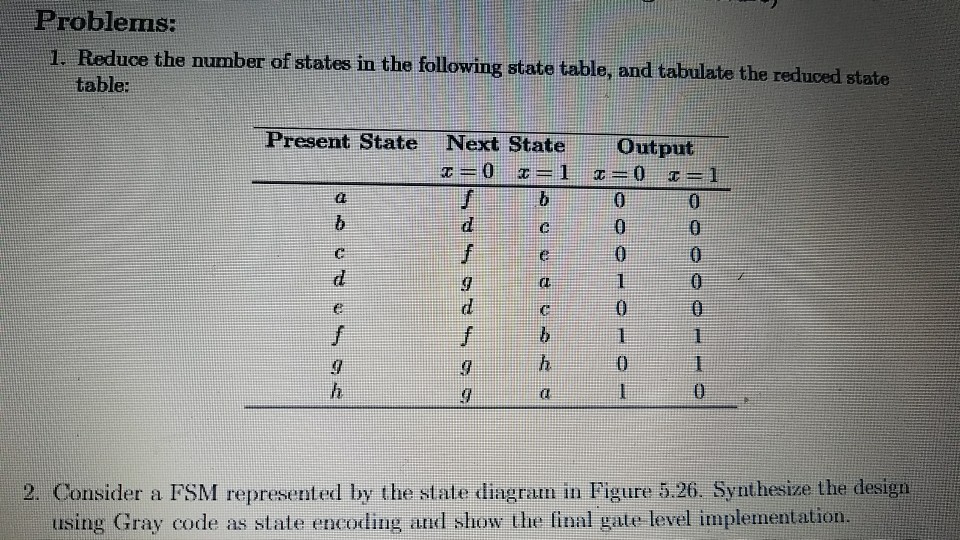 Problems:

1. Reduce the number of states in the following state table, and tabulate the reduced state table:

| Present State | Next State $x=0$ | Next State $x=1$ | Output $x=0$ | Output $x=1$ |
|---|---|---|---|---|
| $a$ | $f$ | $b$ | 0 | 0 |
| $b$ | $d$ | $c$ | 0 | 0 |
| $c$ | $f$ | $e$ | 0 | 0 |
| $d$ | $g$ | $a$ | 1 | 0 |
| $e$ | $d$ | $c$ | 0 | 0 |
| $f$ | $f$ | $b$ | 1 | 1 |
| $g$ | $g$ | $h$ | 0 | 1 |
| $h$ | $g$ | $a$ | 1 | 0 |

2. Consider a FSM represented by the state diagram in Figure 5.26. Synthesize the design using Gray code as state encoding and show the final gate-level implementation.